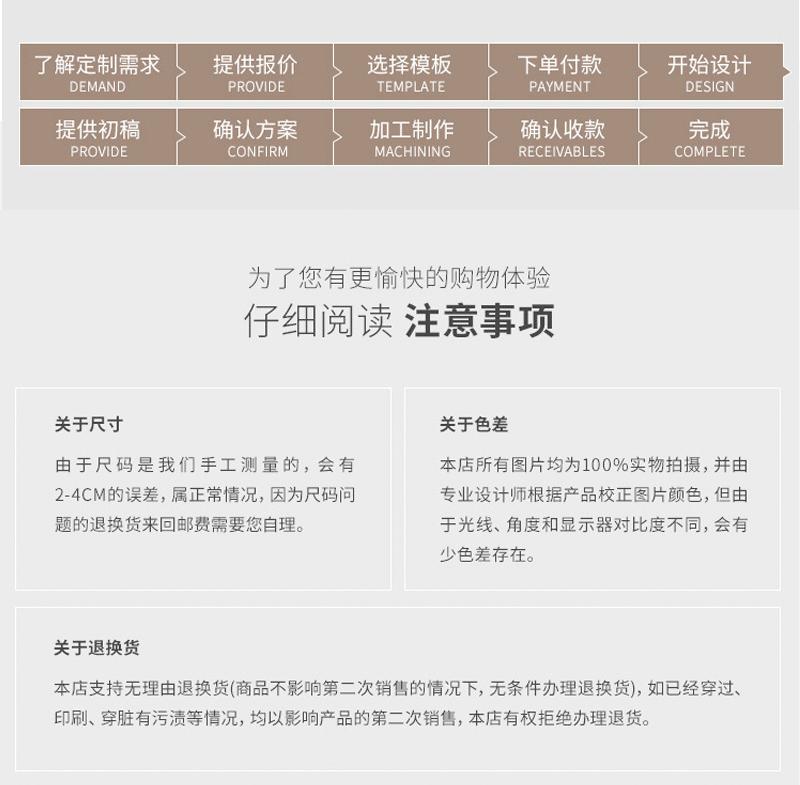 了解定制需求
DEMAND

提供报价
PROVIDE

选择模板
TEMPLATE

下单付款
PAYMENT

开始设计
DESIGN

提供初稿
PROVIDE

确认方案
CONFIRM

加工制作
MACHINING

确认收款
RECEIVABLES

完成
COMPLETE

为了您有更愉快的购物体验
仔细阅读 注意事项

关于尺寸

由于尺码是我们手工测量的，会有2-4CM的误差，属正常情况，因为尺码问题的退换货来回邮费需要您自理。

关于色差

本店所有图片均为100%实物拍摄，并由专业设计师根据产品校正图片颜色，但由于光线、角度和显示器对比度不同，会有少色差存在。

关于退换货

本店支持无理由退换货(商品不影响第二次销售的情况下，无条件办理退换货)，如已经穿过、印刷、穿脏有污渍等情况，均以影响产品的第二次销售，本店有权拒绝办理退货。